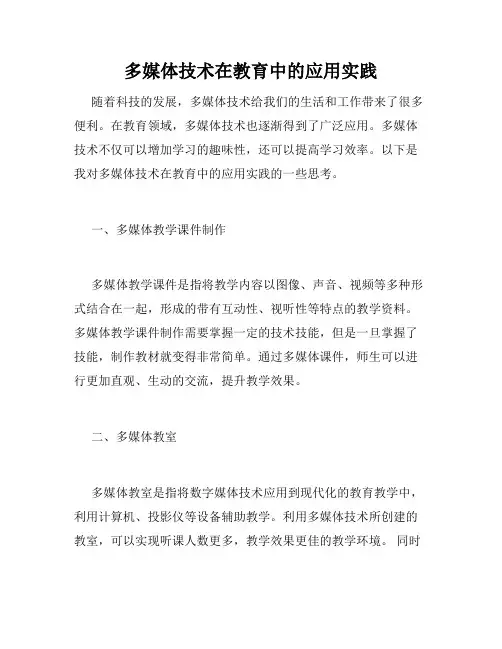 多媒体技术在教育中的应用实践

随着科技的发展，多媒体技术给我们的生活和工作带来了很多便利。在教育领域，多媒体技术也逐渐得到了广泛应用。多媒体技术不仅可以增加学习的趣味性，还可以提高学习效率。以下是我对多媒体技术在教育中的应用实践的一些思考。

一、多媒体教学课件制作

多媒体教学课件是指将教学内容以图像、声音、视频等多种形式结合在一起，形成的带有互动性、视听性等特点的教学资料。多媒体教学课件制作需要掌握一定的技术技能，但是一旦掌握了技能，制作教材就变得非常简单。通过多媒体课件，师生可以进行更加直观、生动的交流，提升教学效果。

二、多媒体教室

多媒体教室是指将数字媒体技术应用到现代化的教育教学中，利用计算机、投影仪等设备辅助教学。利用多媒体技术所创建的教室，可以实现听课人数更多，教学效果更佳的教学环境。同时